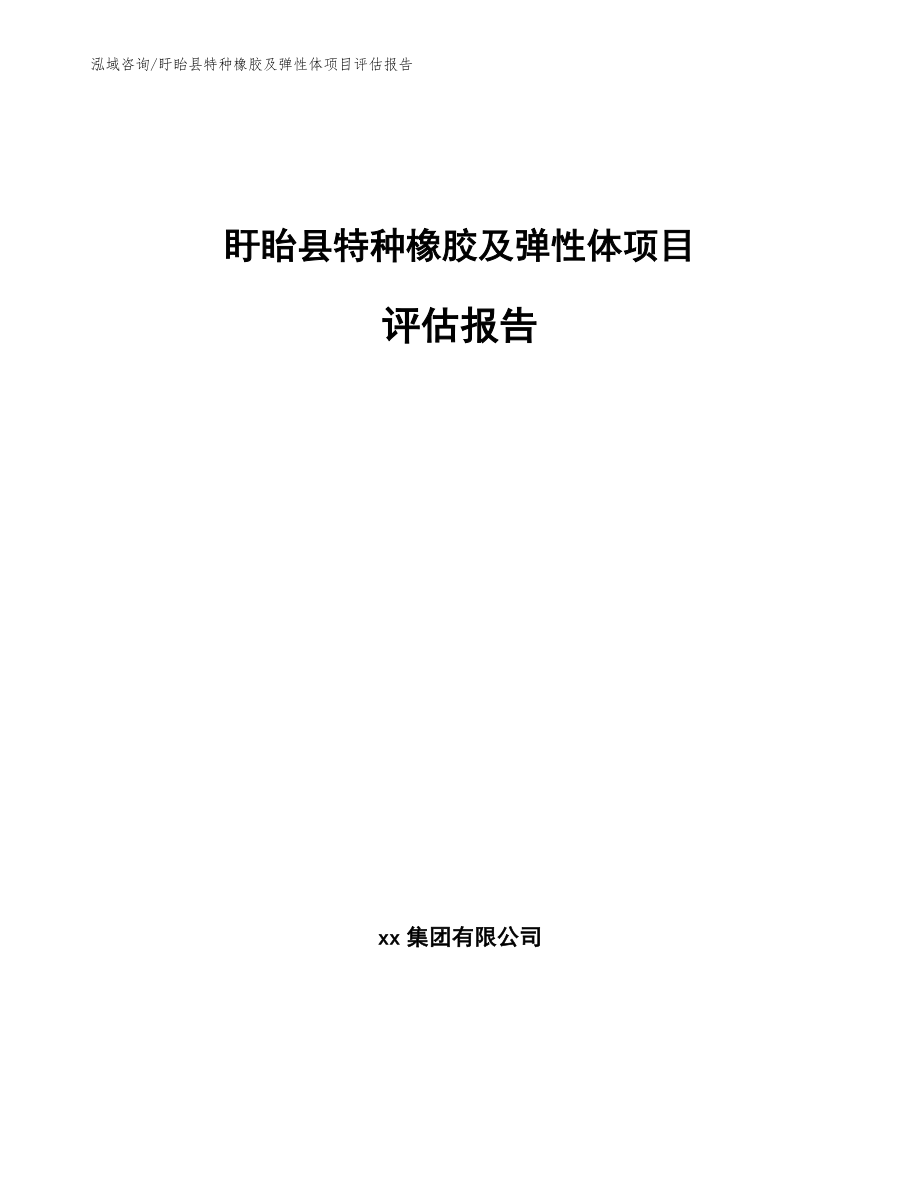 泓域咨询/盱眙县特种橡胶及弹性体项目评估报告

盱眙县特种橡胶及弹性体项目

评估报告

xx 集团有限公司